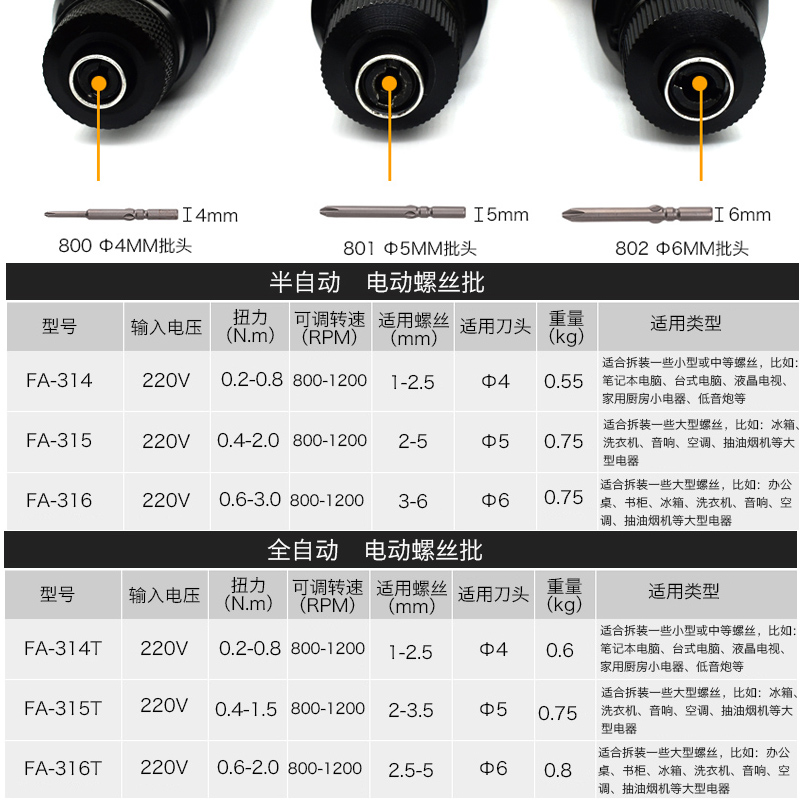 4mm
800 Φ4MM批头

5mm
801 Φ5MM批头

6mm
802 Φ6MM批头

半自动 电动螺丝批

| 型号 | 输入电压 | 扭力(N.m) | 可调转速(RPM) | 适用螺丝(mm) | 适用刀头 | 重量(kg) | 适用类型 |
|---|---|---|---|---|---|---|---|
| FA-314 | 220V | 0.2-0.8 | 800-1200 | 1-2.5 | Φ4 | 0.55 | 适合拆装一些小型或中等螺丝，比如：笔记本电脑、台式电脑、液晶电视、家用厨房小电器、低音炮等 |
| FA-315 | 220V | 0.4-2.0 | 800-1200 | 2-5 | Φ5 | 0.75 | 适合拆装一些大型螺丝，比如：冰箱、洗衣机、音响、空调、抽油烟机等大型电器 |
| FA-316 | 220V | 0.6-3.0 | 800-1200 | 3-6 | Φ6 | 0.75 | 适合拆装一些大型螺丝，比如：办公桌、书柜、冰箱、洗衣机、音响、空调、抽油烟机等大型电器 |

全自动 电动螺丝批

| 型号 | 输入电压 | 扭力(N.m) | 可调转速(RPM) | 适用螺丝(mm) | 适用刀头 | 重量(kg) | 适用类型 |
|---|---|---|---|---|---|---|---|
| FA-314T | 220V | 0.2-0.8 | 800-1200 | 1-2.5 | Φ4 | 0.6 | 适合拆装一些小型或中等螺丝，比如：笔记本电脑、台式电脑、液晶电视、家用厨房小电器、低音炮等 |
| FA-315T | 220V | 0.4-1.5 | 800-1200 | 2-3.5 | Φ5 | 0.75 | 适合拆装一些大型螺丝，比如：冰箱、洗衣机、音响、空调、抽油烟机等大型电器 |
| FA-316T | 220V | 0.6-2.0 | 800-1200 | 2.5-5 | Φ6 | 0.8 | 适合拆装一些大型螺丝，比如：办公桌、书柜、冰箱、洗衣机、音响、空调、抽油烟机等大型电器 |